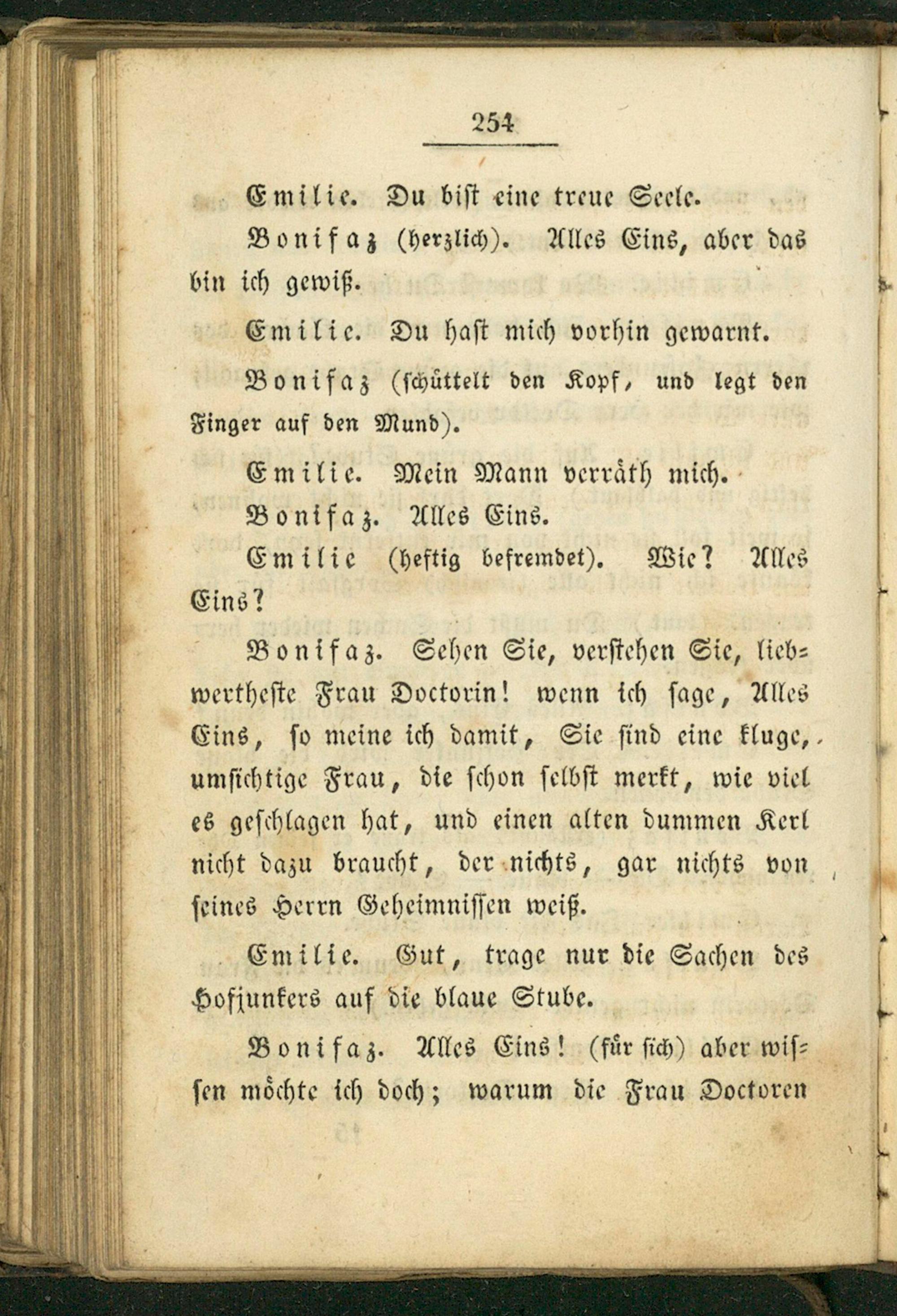 254

Emilie. Du bist eine treue Seele.

Bonifaz (herzlich). Alles Eins, aber das bin ich gewiß.

Emilie. Du hast mich vorhin gewarnt.

Bonifaz (schüttelt den Kopf, und legt den Finger auf den Mund).

Emilie. Mein Mann verräth mich.

Bonifaz. Alles Eins.

Emilie (heftig befremdet). Wie? Alles Eins?

Bonifaz. Sehen Sie, verstehen Sie, liebwertheste Frau Doctorin! wenn ich sage, Alles Eins, so meine ich damit, Sie sind eine kluge, umsichtige Frau, die schon selbst merkt, wie viel es geschlagen hat, und einen alten dummen Kerl nicht dazu braucht, der nichts, gar nichts von seines Herrn Geheimnissen weiß.

Emilie. Gut, trage nur die Sachen des Hofjunkers auf die blaue Stube.

Bonifaz. Alles Eins! (für sich) aber wissen möchte ich doch; warum die Frau Doctoren